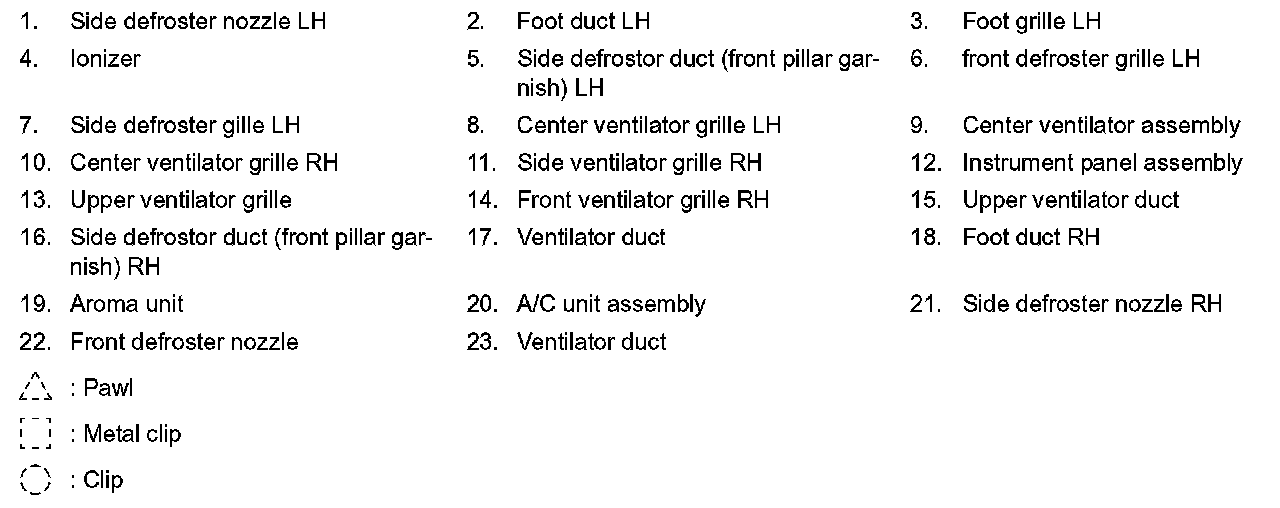 1. Side defroster nozzle LH
2. Foot duct LH
3. Foot grille LH
4. Ionizer
5. Side defrostor duct (front pillar garnish) LH
6. front defroster grille LH
7. Side defroster gille LH
8. Center ventilator grille LH
9. Center ventilator assembly
10. Center ventilator grille RH
11. Side ventilator grille RH
12. Instrument panel assembly
13. Upper ventilator grille
14. Front ventilator grille RH
15. Upper ventilator duct
16. Side defrostor duct (front pillar garnish) RH
17. Ventilator duct
18. Foot duct RH
19. Aroma unit
20. A/C unit assembly
21. Side defroster nozzle RH
22. Front defroster nozzle
23. Ventilator duct

: Pawl

: Metal clip

: Clip